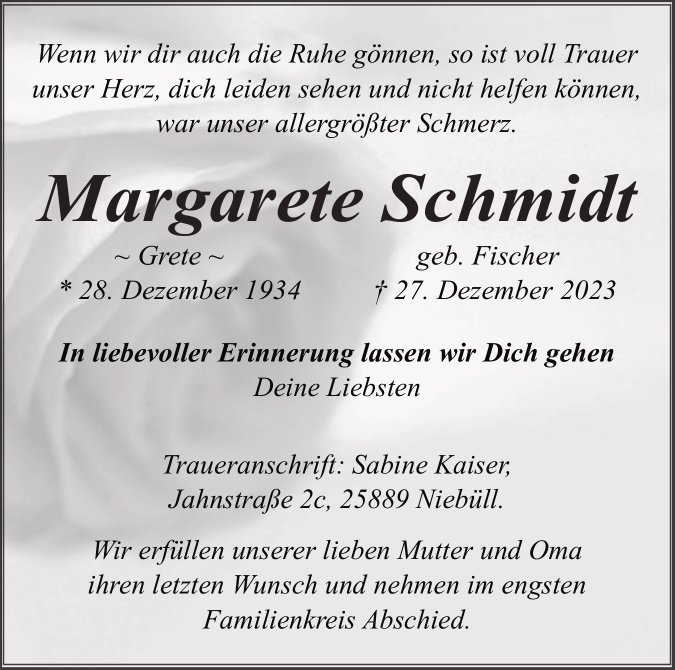 Wenn wir dir auch die Ruhe gönnen, so ist voll Trauer unser Herz, dich leiden sehen und nicht helfen können, war unser allergrößter Schmerz.

Margarete Schmidt

~ Grete ~ geb. Fischer

* 28. Dezember 1934 † 27. Dezember 2023

In liebevoller Erinnerung lassen wir Dich gehen
Deine Liebsten

Traueranschrift: Sabine Kaiser, Jahnstraße 2c, 25889 Niebüll.

Wir erfüllen unserer lieben Mutter und Oma ihren letzten Wunsch und nehmen im engsten Familienkreis Abschied.